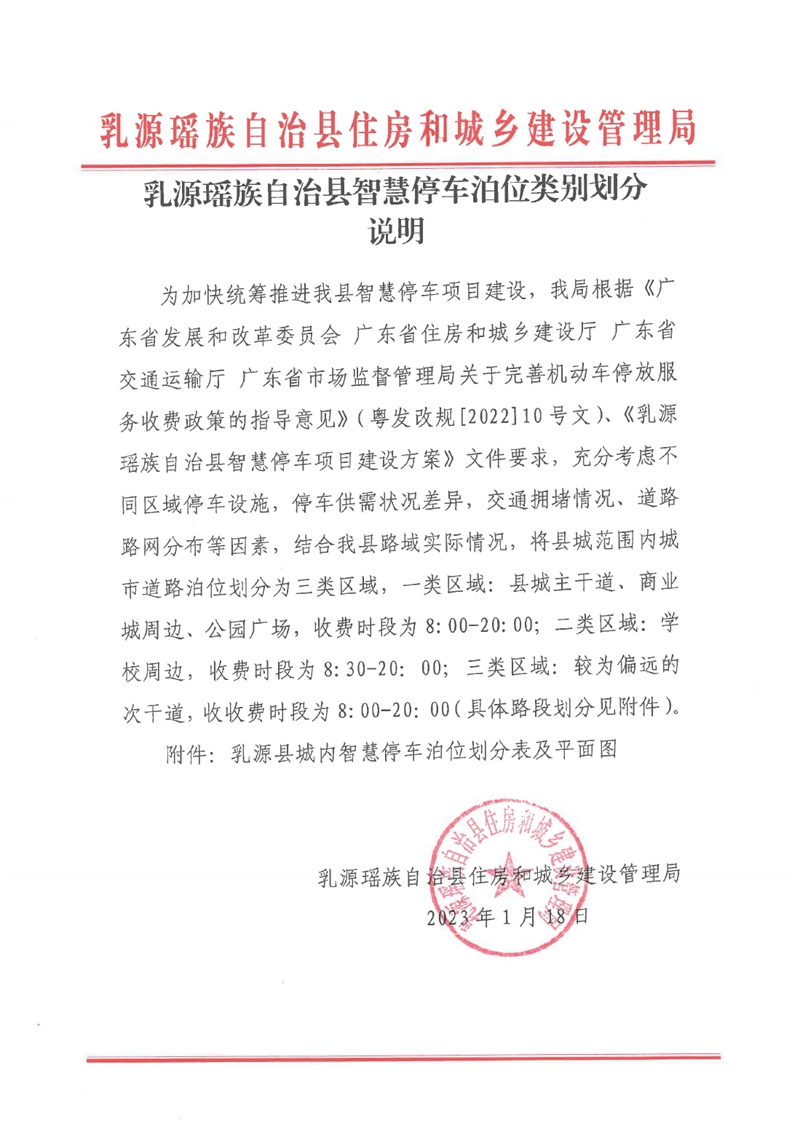 乳源瑶族自治县住房和城乡建设管理局

乳源瑶族自治县智慧停车泊位类别划分说明

为加快统筹推进我县智慧停车项目建设，我局根据《广东省发展和改革委员会 广东省住房和城乡建设厅 广东省交通运输厅 广东省市场监督管理局关于完善机动车停放服务收费政策的指导意见》（粤发改规[2022]10号文）、《乳源瑶族自治县智慧停车项目建设方案》文件要求，充分考虑不同区域停车设施，停车供需状况差异，交通拥堵情况、道路路网分布等因素，结合我县路域实际情况，将县城范围内城市道路泊位划分为三类区域，一类区域：县城主干道、商业城周边、公园广场，收费时段为 8:00-20:00；二类区域：学校周边，收费时段为 8:30-20: 00；三类区域：较为偏远的次干道，收收费时段为 8:00-20: 00（具体路段划分见附件）。

附件：乳源县城内智慧停车泊位划分表及平面图

乳源瑶族自治县住房和城乡建设管理局
2023年1月18日

乳源瑶族自治县住房和城乡建设管理局